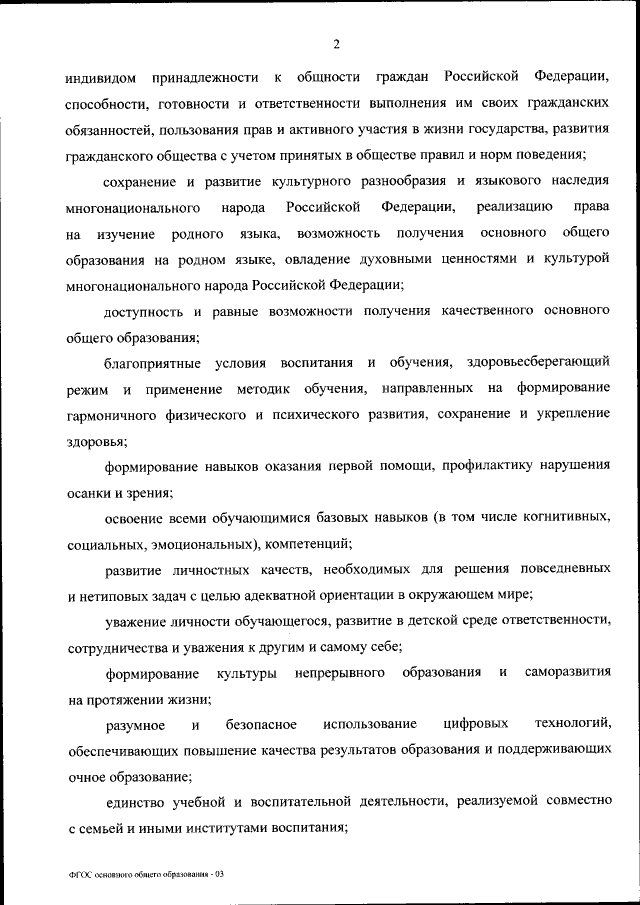 2

индивидом принадлежности к общности граждан Российской Федерации, способности, готовности и ответственности выполнения им своих гражданских обязанностей, пользования прав и активного участия в жизни государства, развития гражданского общества с учетом принятых в обществе правил и норм поведения;

сохранение и развитие культурного разнообразия и языкового наследия многонационального народа Российской Федерации, реализацию права на изучение родного языка, возможность получения основного общего образования на родном языке, овладение духовными ценностями и культурой многонационального народа Российской Федерации;

доступность и равные возможности получения качественного основного общего образования;

благоприятные условия воспитания и обучения, здоровьесберегающий режим и применение методик обучения, направленных на формирование гармоничного физического и психического развития, сохранение и укрепление здоровья;

формирование навыков оказания первой помощи, профилактику нарушения осанки и зрения;

освоение всеми обучающимися базовых навыков (в том числе когнитивных, социальных, эмоциональных), компетенций;

развитие личностных качеств, необходимых для решения повседневных и нетиповых задач с целью адекватной ориентации в окружающем мире;

уважение личности обучающегося, развитие в детской среде ответственности, сотрудничества и уважения к другим и самому себе;

формирование культуры непрерывного образования и саморазвития на протяжении жизни;

разумное и безопасное использование цифровых технологий, обеспечивающих повышение качества результатов образования и поддерживающих очное образование;

единство учебной и воспитательной деятельности, реализуемой совместно с семьей и иными институтами воспитания;

ФГОС основного общего образования - 03